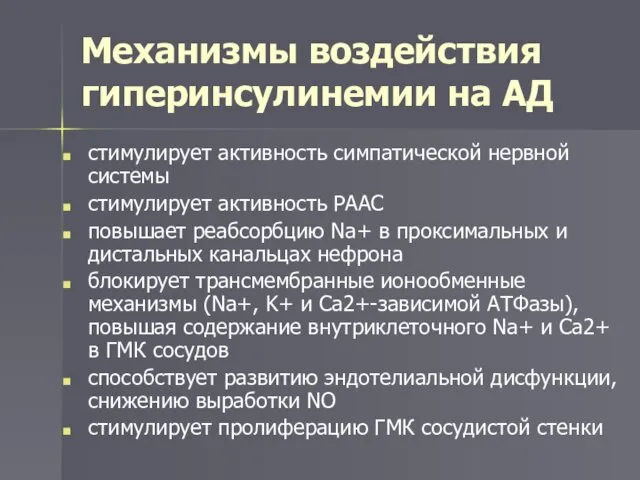 Механизмы воздействия гиперинсулинемии на АД

- стимулирует активность симпатической нервной системы
- стимулирует активность РААС
- повышает реабсорбцию Na+ в проксимальных и дистальных канальцах нефрона
- блокирует трансмембранные ионообменные механизмы (Na+, K+ и Ca2+-зависимой АТФазы), повышая содержание внутриклеточного Na+ и Ca2+ в ГМК сосудов
- способствует развитию эндотелиальной дисфункции, снижению выработки NO
- стимулирует пролиферацию ГМК сосудистой стенки